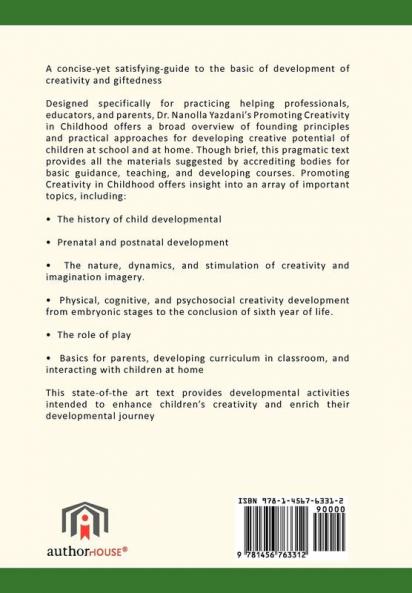 A concise-yet satisfying-guide to the basic of development of creativity and giftedness

Designed specifically for practicing helping professionals, educators, and parents, Dr. Nanolla Yazdani's Promoting Creativity in Childhood offers a broad overview of founding principles and practical approaches for developing creative potential of children at school and at home. Though brief, this pragmatic text provides all the materials suggested by accrediting bodies for basic guidance, teaching, and developing courses. Promoting Creativity in Childhood offers insight into an array of important topics, including:

• The history of child developmental

• Prenatal and postnatal development

• The nature, dynamics, and stimulation of creativity and imagination imagery.

• Physical, cognitive, and psychosocial creativity development from embryonic stages to the conclusion of sixth year of life.

• The role of play

• Basics for parents, developing curriculum in classroom, and interacting with children at home

This state-of-the art text provides developmental activities intended to enhance children's creativity and enrich their developmental journey

authorHOUSE®

ISBN 978-1-4567-6331-2
90000
9 781456 763312